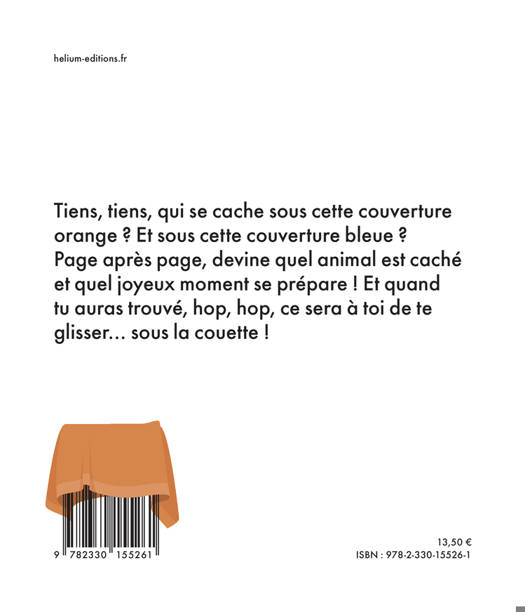 helium-editions.fr

Tiens, tiens, qui se cache sous cette couverture orange ? Et sous cette couverture bleue ? Page après page, devine quel animal est caché et quel joyeux moment se prépare ! Et quand tu auras trouvé, hop, hop, ce sera à toi de te glisser... sous la couette !

9 782330 155261

13,50 €
ISBN : 978-2-330-15526-1